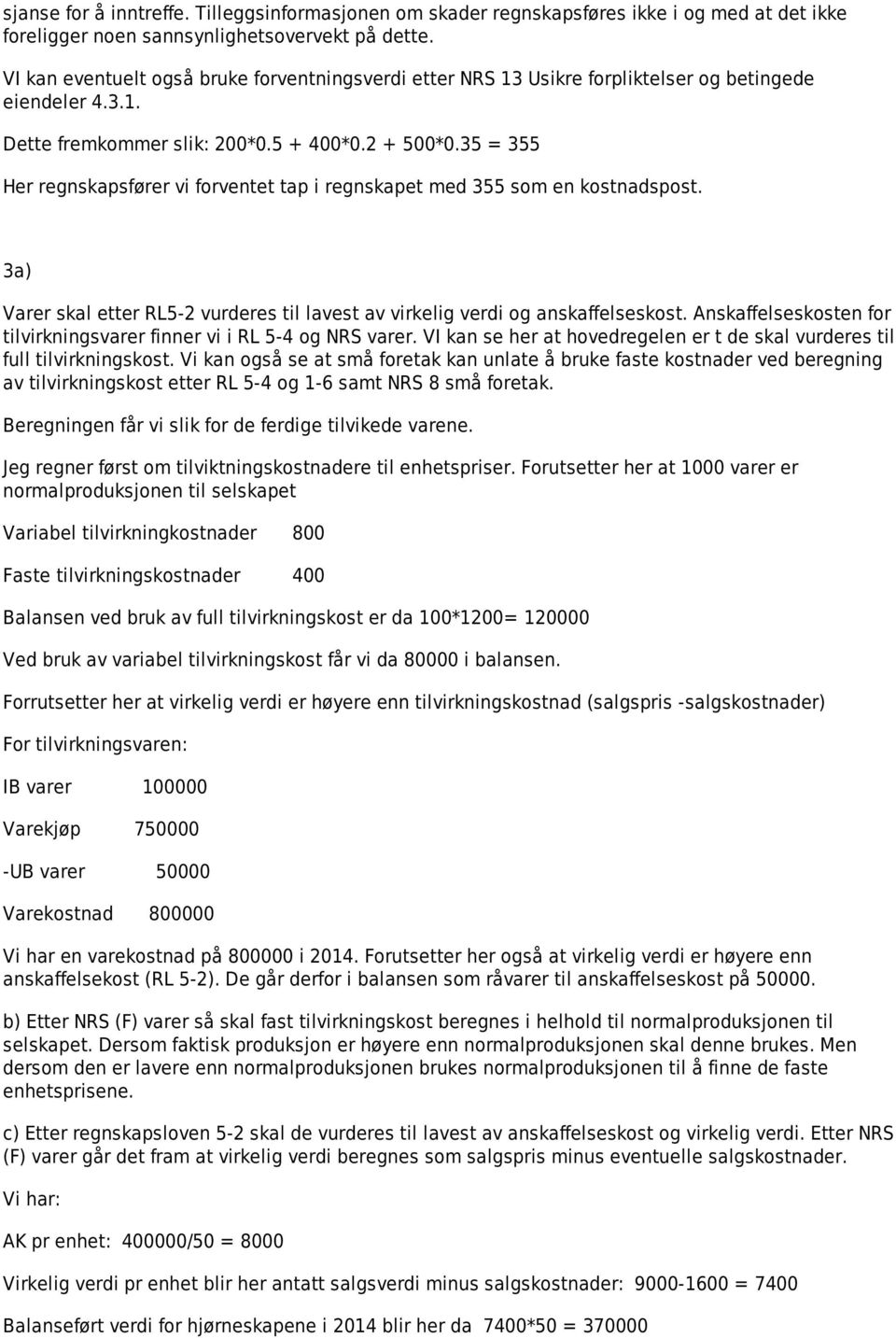 sjanse for å inntreffe. Tilleggsinformasjonen om skader regnskapsføres ikke i og med at det ikke foreligger noen sannsynlighetsovervekt på dette.

VI kan eventuelt også bruke forventningsverdi etter NRS 13 Usikre forpliktelser og betingede eiendeler 4.3.1.

Dette fremkommer slik: 200*0.5 + 400*0.2 + 500*0.35 = 355

Her regnskapsfører vi forventet tap i regnskapet med 355 som en kostnadspost.

3a)

Varer skal etter RL5-2 vurderes til lavest av virkelig verdi og anskaffelseskost. Anskaffelseskosten for tilvirkningsvarer finner vi i RL 5-4 og NRS varer. VI kan se her at hovedregelen er t de skal vurderes til full tilvirkningskost. Vi kan også se at små foretak kan unlate å bruke faste kostnader ved beregning av tilvirkningskost etter RL 5-4 og 1-6 samt NRS 8 små foretak.

Beregningen får vi slik for de ferdige tilvikede varene.

Jeg regner først om tilviktningskostnadere til enhetspriser. Forutsetter her at 1000 varer er normalproduksjonen til selskapet

Variabel tilvirkningkostnader 800

Faste tilvirkningskostnader 400

Balansen ved bruk av full tilvirkningskost er da 100*1200= 120000

Ved bruk av variabel tilvirkningskost får vi da 80000 i balansen.

Forrutsetter her at virkelig verdi er høyere enn tilvirkningskostnad (salgspris -salgskostnader)

For tilvirkningsvaren:

IB varer 100000

Varekjøp 750000

-UB varer 50000

Varekostnad 800000

Vi har en varekostnad på 800000 i 2014. Forutsetter her også at virkelig verdi er høyere enn anskaffelsekost (RL 5-2). De går derfor i balansen som råvarer til anskaffelseskost på 50000.

b) Etter NRS (F) varer så skal fast tilvirkningskost beregnes i helhold til normalproduksjonen til selskapet. Dersom faktisk produksjon er høyere enn normalproduksjonen skal denne brukes. Men dersom den er lavere enn normalproduksjonen brukes normalproduksjonen til å finne de faste enhetsprisene.

c) Etter regnskapsloven 5-2 skal de vurderes til lavest av anskaffelseskost og virkelig verdi. Etter NRS (F) varer går det fram at virkelig verdi beregnes som salgspris minus eventuelle salgskostnader.

Vi har:

AK pr enhet: 400000/50 = 8000

Virkelig verdi pr enhet blir her antatt salgsverdi minus salgskostnader: 9000-1600 = 7400

Balanseført verdi for hjørneskapene i 2014 blir her da 7400*50 = 370000